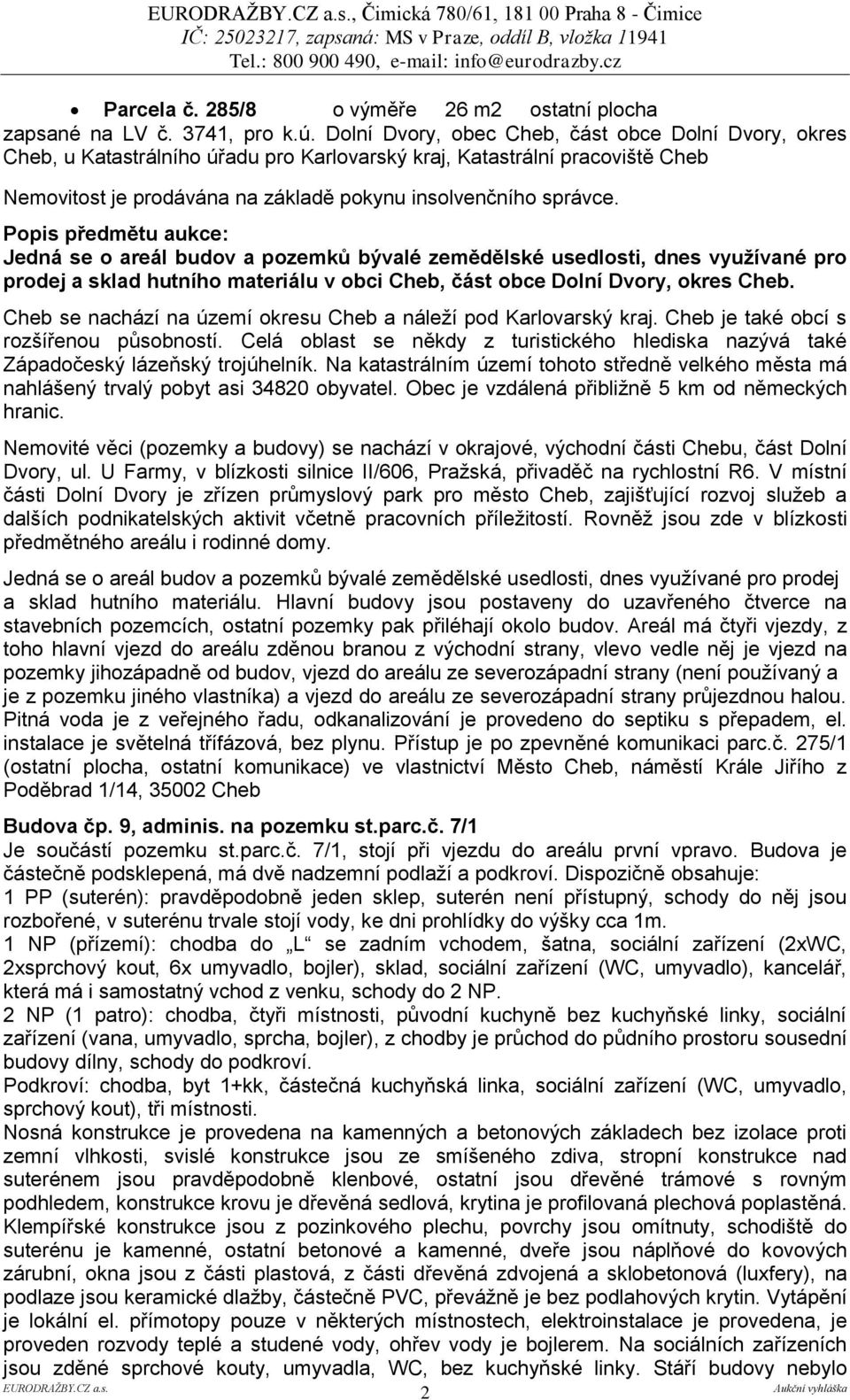 EURODRAŽBY.CZ a.s., Čimická 780/61, 181 00 Praha 8 - Čimice
IČ: 25023217, zapsaná: MS v Praze, oddíl B, vložka 11941
Tel.: 800 900 490, e-mail: info@eurodrazby.cz

• Parcela č. 285/8 o výměře 26 m2 ostatní plocha
zapsané na LV č. 3741, pro k.ú. Dolní Dvory, obec Cheb, část obce Dolní Dvory, okres Cheb, u Katastrálního úřadu pro Karlovarský kraj, Katastrální pracoviště Cheb

Nemovitost je prodávána na základě pokynu insolvenčního správce.

Popis předmětu aukce:
Jedná se o areál budov a pozemků bývalé zemědělské usedlosti, dnes využívané pro prodej a sklad hutního materiálu v obci Cheb, část obce Dolní Dvory, okres Cheb.

Cheb se nachází na území okresu Cheb a náleží pod Karlovarský kraj. Cheb je také obcí s rozšířenou působností. Celá oblast se někdy z turistického hlediska nazývá také Západočeský lázeňský trojúhelník. Na katastrálním území tohoto středně velkého města má nahlášený trvalý pobyt asi 34820 obyvatel. Obec je vzdálená přibližně 5 km od německých hranic.

Nemovité věci (pozemky a budovy) se nachází v okrajové, východní části Chebu, část Dolní Dvory, ul. U Farmy, v blízkosti silnice II/606, Pražská, přivaděč na rychlostní R6. V místní části Dolní Dvory je zřízen průmyslový park pro město Cheb, zajišťující rozvoj služeb a dalších podnikatelských aktivit včetně pracovních příležitostí. Rovněž jsou zde v blízkosti předmětného areálu i rodinné domy.

Jedná se o areál budov a pozemků bývalé zemědělské usedlosti, dnes využívané pro prodej a sklad hutního materiálu. Hlavní budovy jsou postaveny do uzavřeného čtverce na stavebních pozemcích, ostatní pozemky pak přiléhají okolo budov. Areál má čtyři vjezdy, z toho hlavní vjezd do areálu zděnou branou z východní strany, vlevo vedle něj je vjezd na pozemky jihozápadně od budov, vjezd do areálu ze severozápadní strany (není používaný a je z pozemku jiného vlastníka) a vjezd do areálu ze severozápadní strany průjezdnou halou. Pitná voda je z veřejného řadu, odkanalizování je provedeno do septiku s přepadem, el. instalace je světelná třífázová, bez plynu. Přístup je po zpevněné komunikaci parc.č. 275/1 (ostatní plocha, ostatní komunikace) ve vlastnictví Město Cheb, náměstí Krále Jiřího z Poděbrad 1/14, 35002 Cheb

Budova čp. 9, adminis. na pozemku st.parc.č. 7/1
Je součástí pozemku st.parc.č. 7/1, stojí při vjezdu do areálu první vpravo. Budova je částečně podsklepená, má dvě nadzemní podlaží a podkroví. Dispozičně obsahuje:
1 PP (suterén): pravděpodobně jeden sklep, suterén není přístupný, schody do něj jsou rozbořené, v suterénu trvale stojí vody, ke dni prohlídky do výšky cca 1m.
1 NP (přízemí): chodba do „L“ se zadním vchodem, šatna, sociální zařízení (2xWC, 2xsprchový kout, 6x umyvadlo, bojler), sklad, sociální zařízení (WC, umyvadlo), kancelář, která má i samostatný vchod z venku, schody do 2 NP.
2 NP (1 patro): chodba, čtyři místnosti, původní kuchyně bez kuchyňské linky, sociální zařízení (vana, umyvadlo, sprcha, bojler), z chodby je průchod do půdního prostoru sousední budovy dílny, schody do podkroví.
Podkroví: chodba, byt 1+kk, částečná kuchyňská linka, sociální zařízení (WC, umyvadlo, sprchový kout), tři místnosti.
Nosná konstrukce je provedena na kamenných a betonových základech bez izolace proti zemní vlhkosti, svislé konstrukce jsou ze smíšeného zdiva, stropní konstrukce nad suterénem jsou pravděpodobně klenbové, ostatní jsou dřevěné trámové s rovným podhledem, konstrukce krovu je dřevěná sedlová, krytina je profilovaná plechová poplastěná. Klempířské konstrukce jsou z pozinkového plechu, povrchy jsou omítnuty, schodiště do suterénu je kamenné, ostatní betonové a kamenné, dveře jsou náplňové do kovových zárubní, okna jsou z části plastová, z části dřevěná zdvojená a sklobetonová (luxfery), na podlaze jsou keramické dlažby, částečně PVC, převážně je bez podlahových krytin. Vytápění je lokální el. přímotopy pouze v některých místnostech, elektroinstalace je provedena, je proveden rozvody teplé a studené vody, ohřev vody je bojlerem. Na sociálních zařízeních jsou zděné sprchové kouty, umyvadla, WC, bez kuchyňské linky. Stáří budovy nebylo

EURODRAŽBY.CZ a.s. 2 Aukční vyhláška